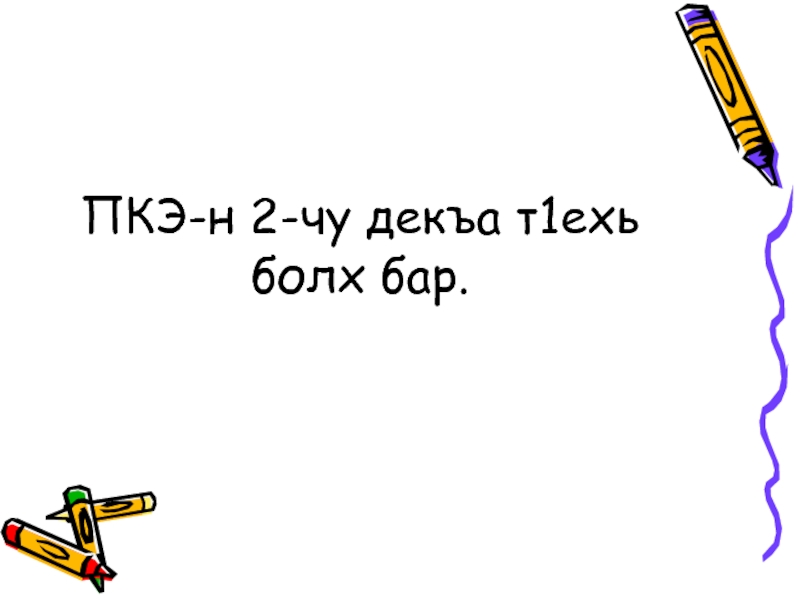 ПКЭ-н 2-чу декъа т1ехь болх бар.